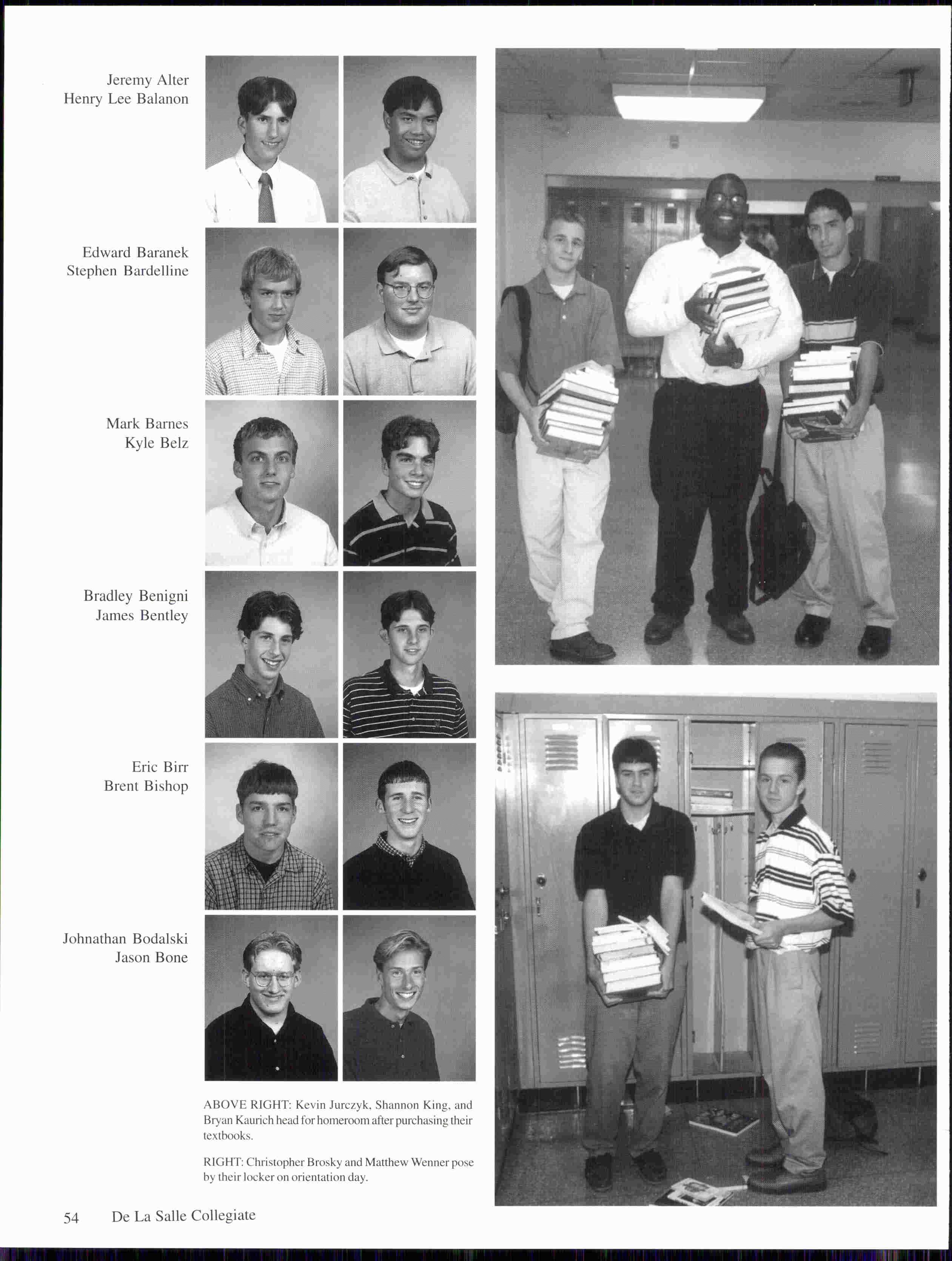 Jeremy Alter
Henry Lee Balanon

Edward Baranek
Stephen Bardelline

Mark Barnes
Kyle Belz

Bradley Benigni
James Bentley

Eric Birr
Brent Bishop

Johnathan Bodalski
Jason Bone

ABOVE RIGHT: Kevin Jurczyk, Shannon King, and Bryan Kaurich head for homeroom after purchasing their textbooks.

RIGHT: Christopher Brosky and Matthew Wenner pose by their locker on orientation day.

54 De La Salle Collegiate